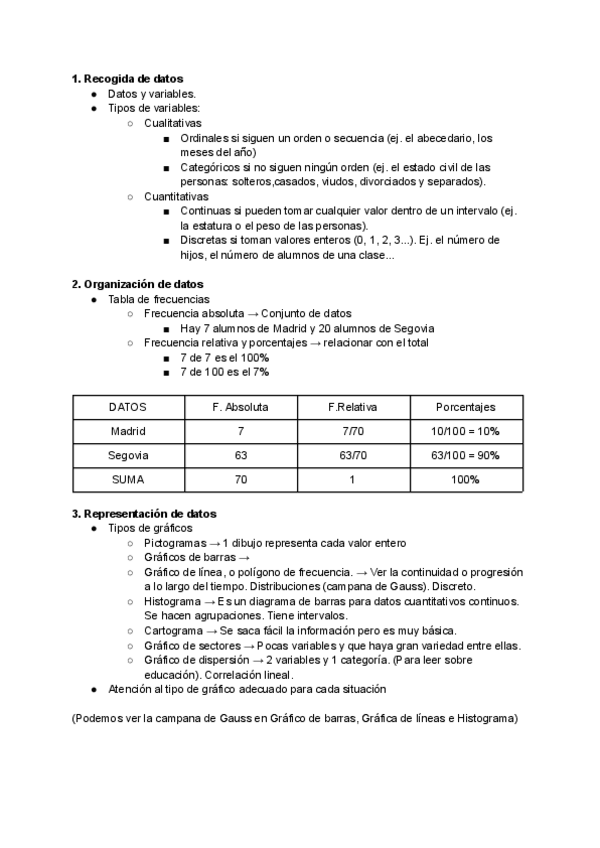 **1. Recogida de datos**
- Datos y variables.
- Tipos de variables:
  - Cualitativas
    - Ordinales si siguen un orden o secuencia (ej. el abecedario, los meses del año)
    - Categóricos si no siguen ningún orden (ej. el estado civil de las personas: solteros,casados, viudos, divorciados y separados).
  - Cuantitativas
    - Continuas si pueden tomar cualquier valor dentro de un intervalo (ej. la estatura o el peso de las personas).
    - Discretas si toman valores enteros (0, 1, 2, 3...). Ej. el número de hijos, el número de alumnos de una clase...

**2. Organización de datos**
- Tabla de frecuencias
  - Frecuencia absoluta → Conjunto de datos
    - Hay 7 alumnos de Madrid y 20 alumnos de Segovia
  - Frecuencia relativa y porcentajes → relacionar con el total
    - 7 de 7 es el 100%
    - 7 de 100 es el 7%

| DATOS | F. Absoluta | F.Relativa | Porcentajes |
|---|---|---|---|
| Madrid | 7 | 7/70 | 10/100 = 10% |
| Segovia | 63 | 63/70 | 63/100 = 90% |
| SUMA | 70 | 1 | 100% |

**3. Representación de datos**
- Tipos de gráficos
  - Pictogramas → 1 dibujo representa cada valor entero
  - Gráficos de barras →
  - Gráfico de línea, o polígono de frecuencia. → Ver la continuidad o progresión a lo largo del tiempo. Distribuciones (campana de Gauss). Discreto.
  - Histograma → Es un diagrama de barras para datos cuantitativos continuos. Se hacen agrupaciones. Tiene intervalos.
  - Cartograma → Se saca fácil la información pero es muy básica.
  - Gráfico de sectores → Pocas variables y que haya gran variedad entre ellas.
  - Gráfico de dispersión → 2 variables y 1 categoría. (Para leer sobre educación). Correlación lineal.
- Atención al tipo de gráfico adecuado para cada situación

(Podemos ver la campana de Gauss en Gráfico de barras, Gráfica de líneas e Histograma)